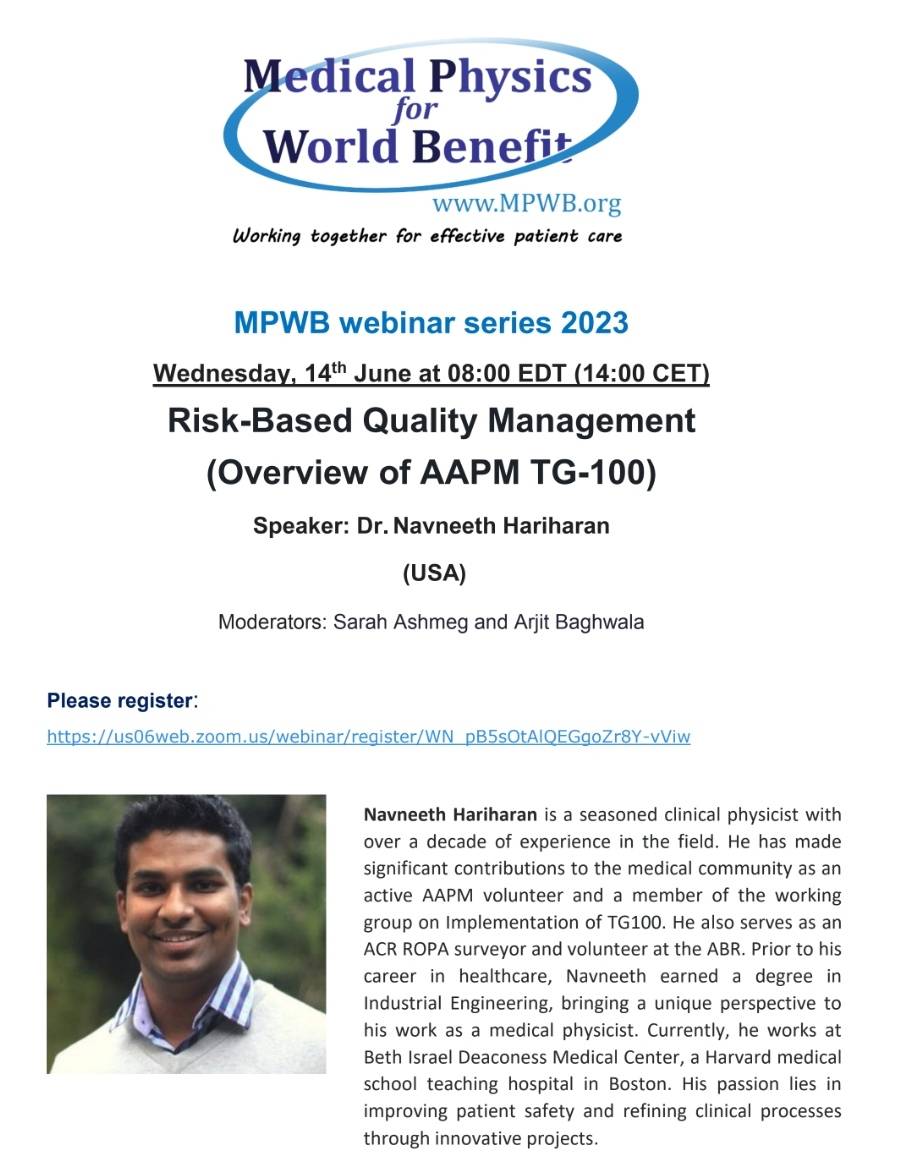 Medical Physics for World Benefit
www.MPWB.org
Working together for effective patient care

MPWB webinar series 2023

Wednesday, 14$^{th}$ June at 08:00 EDT (14:00 CET)

Risk-Based Quality Management
(Overview of AAPM TG-100)

Speaker: Dr. Navneeth Hariharan
(USA)

Moderators: Sarah Ashmeg and Arjit Baghwala

Please register:
https://us06web.zoom.us/webinar/register/WN_pB5sOtAlQEGgoZr8Y-vViw

Navneeth Hariharan is a seasoned clinical physicist with over a decade of experience in the field. He has made significant contributions to the medical community as an active AAPM volunteer and a member of the working group on Implementation of TG100. He also serves as an ACR ROPA surveyor and volunteer at the ABR. Prior to his career in healthcare, Navneeth earned a degree in Industrial Engineering, bringing a unique perspective to his work as a medical physicist. Currently, he works at Beth Israel Deaconess Medical Center, a Harvard medical school teaching hospital in Boston. His passion lies in improving patient safety and refining clinical processes through innovative projects.